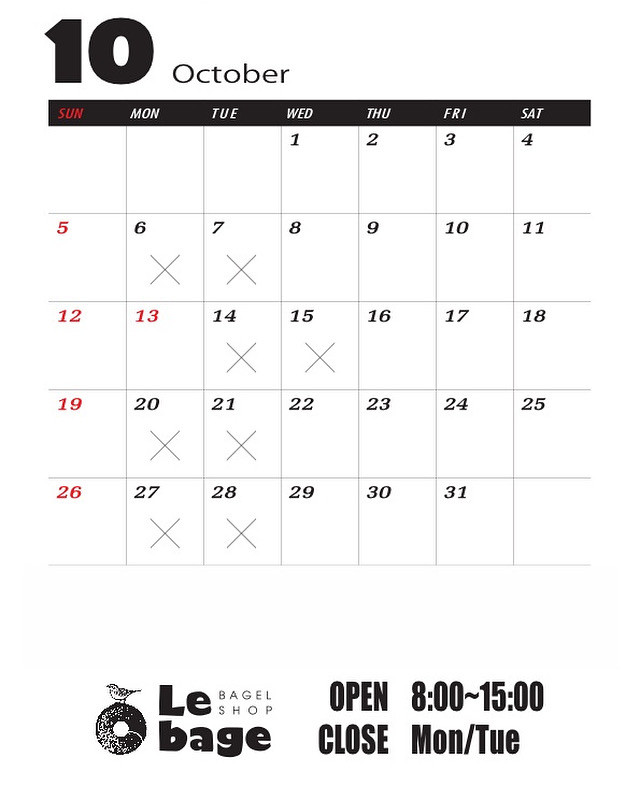 10 October

| SUN | MON | TUE | WED | THU | FRI | SAT |
|---|---|---|---|---|---|---|
| | | | 1 | 2 | 3 | 4 |
| 5 | 6 × | 7 × | 8 | 9 | 10 | 11 |
| 12 | 13 | 14 × | 15 × | 16 | 17 | 18 |
| 19 | 20 × | 21 × | 22 | 23 | 24 | 25 |
| 26 | 27 × | 28 × | 29 | 30 | 31 | |

Le bage BAGEL SHOP

OPEN 8:00~15:00
CLOSE Mon/Tue